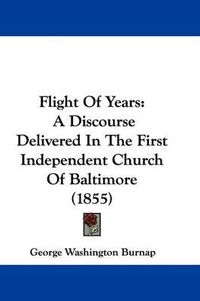 Flight Of Years:
A Discourse
Delivered In The First
Independent Church
Of Baltimore
(1855)

George Washington Burnap